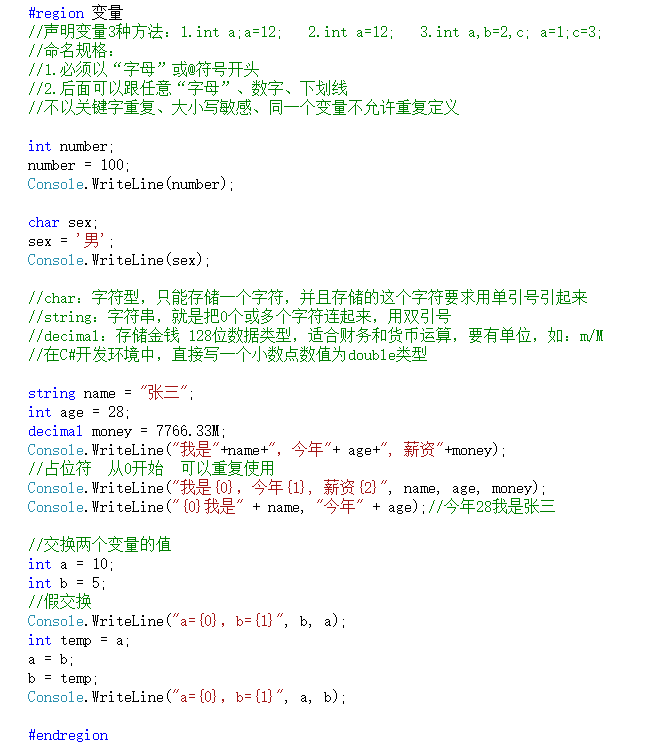 #region 变量
//声明变量3种方法：1.int a;a=12;   2.int a=12;   3.int a,b=2,c; a=1;c=3;
//命名规格：
//1.必须以“字母”或@符号开头
//2.后面可以跟任意“字母”、数字、下划线
//不以关键字重复、大小写敏感、同一个变量不允许重复定义

int number;
number = 100;
Console.WriteLine(number);

char sex;
sex = '男';
Console.WriteLine(sex);

//char：字符型，只能存储一个字符，并且存储的这个字符要求用单引号引起来
//string：字符串，就是把0个或多个字符连起来，用双引号
//decimal：存储金钱 128位数据类型，适合财务和货币运算，要有单位，如：m/M
//在C#开发环境中，直接写一个小数点数值为double类型

string name = "张三";
int age = 28;
decimal money = 7766.33M;
Console.WriteLine("我是"+name+"，今年"+ age+"，薪资"+money);
//占位符  从0开始  可以重复使用
Console.WriteLine("我是{0}，今年{1}，薪资{2}", name, age, money);
Console.WriteLine("{0}我是" + name, "今年" + age);//今年28我是张三

//交换两个变量的值
int a = 10;
int b = 5;
//假交换
Console.WriteLine("a={0}，b={1}", b, a);
int temp = a;
a = b;
b = temp;
Console.WriteLine("a={0}，b={1}", a, b);

#endregion